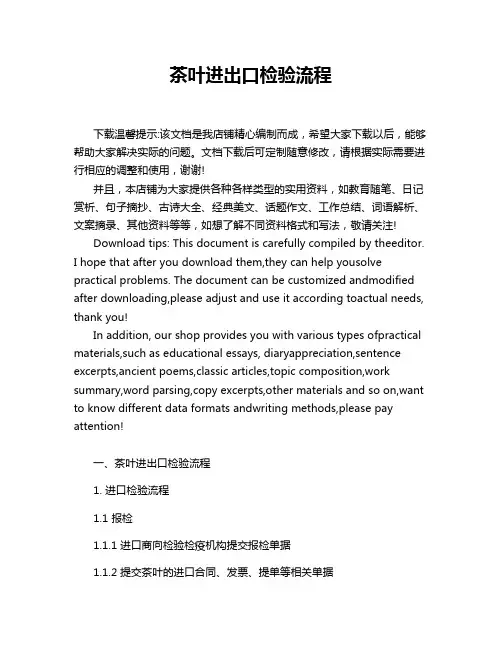 茶叶进出口检验流程

下载温馨提示:该文档是我店铺精心编制而成，希望大家下载以后，能够帮助大家解决实际的问题。文档下载后可定制随意修改，请根据实际需要进行相应的调整和使用，谢谢!

并且，本店铺为大家提供各种各样类型的实用资料，如教育随笔、日记赏析、句子摘抄、古诗大全、经典美文、话题作文、工作总结、词语解析、文案摘录、其他资料等等，如想了解不同资料格式和写法，敬请关注!

Download tips: This document is carefully compiled by theeditor. I hope that after you download them,they can help yousolve practical problems. The document can be customized andmodified after downloading,please adjust and use it according toactual needs, thank you!

In addition, our shop provides you with various types ofpractical materials,such as educational essays, diaryappreciation,sentence excerpts,ancient poems,classic articles,topic composition,work summary,word parsing,copy excerpts,other materials and so on,want to know different data formats andwriting methods,please pay attention!

一、茶叶进出口检验流程

1. 进口检验流程

1.1 报检

1.1.1 进口商向检验检疫机构提交报检单据

1.1.2 提交茶叶的进口合同、发票、提单等相关单据